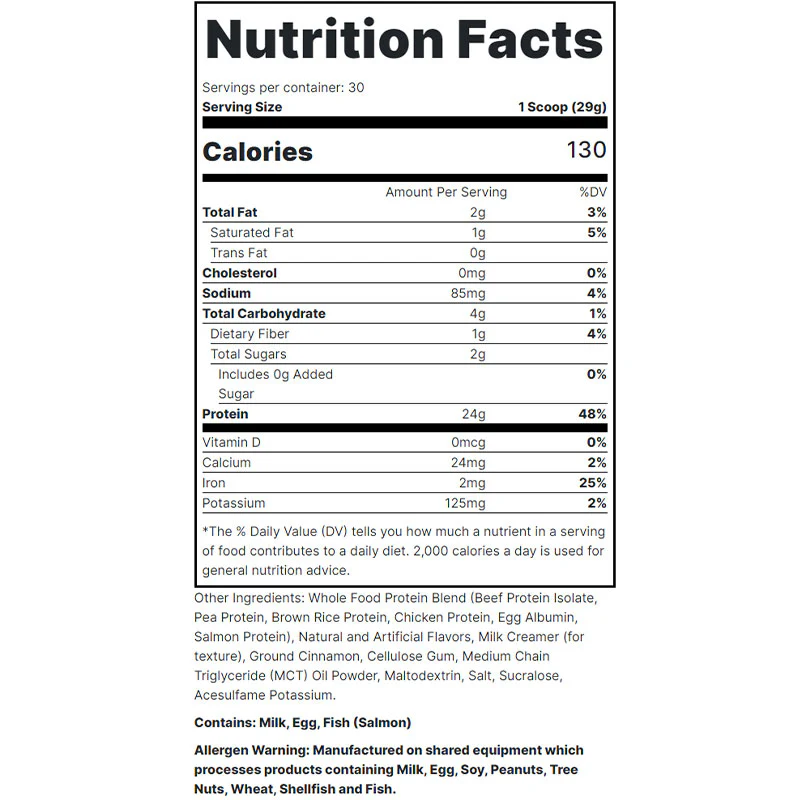 Nutrition Facts

Servings per container: 30
Serving Size 1 Scoop (29g)

Calories 130

| | Amount Per Serving | %DV |
|---|---|---|
| Total Fat | 2g | 3% |
| Saturated Fat | 1g | 5% |
| Trans Fat | 0g | |
| Cholesterol | 0mg | 0% |
| Sodium | 85mg | 4% |
| Total Carbohydrate | 4g | 1% |
| Dietary Fiber | 1g | 4% |
| Total Sugars | 2g | |
| Includes 0g Added Sugar | | 0% |
| Protein | 24g | 48% |
| Vitamin D | 0mcg | 0% |
| Calcium | 24mg | 2% |
| Iron | 2mg | 25% |
| Potassium | 125mg | 2% |

*The % Daily Value (DV) tells you how much a nutrient in a serving of food contributes to a daily diet. 2,000 calories a day is used for general nutrition advice.

Other Ingredients: Whole Food Protein Blend (Beef Protein Isolate, Pea Protein, Brown Rice Protein, Chicken Protein, Egg Albumin, Salmon Protein), Natural and Artificial Flavors, Milk Creamer (for texture), Ground Cinnamon, Cellulose Gum, Medium Chain Triglyceride (MCT) Oil Powder, Maltodextrin, Salt, Sucralose, Acesulfame Potassium.

Contains: Milk, Egg, Fish (Salmon)

Allergen Warning: Manufactured on shared equipment which processes products containing Milk, Egg, Soy, Peanuts, Tree Nuts, Wheat, Shellfish and Fish.